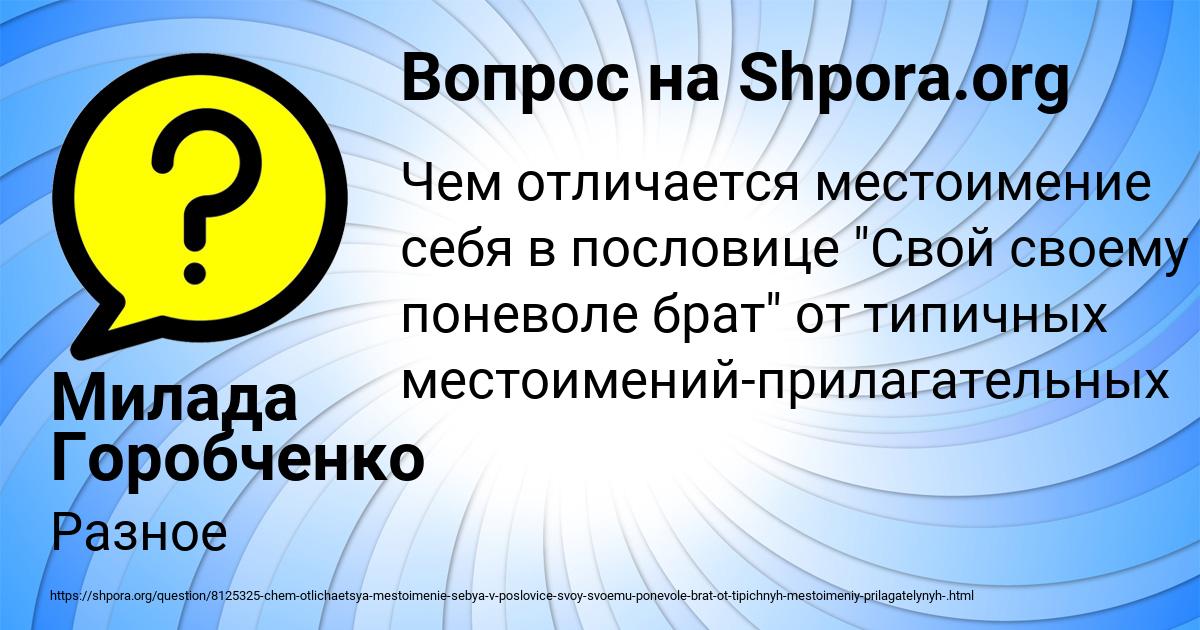 Вопрос на Shpora.org

Чем отличается местоимение себя в пословице "Свой своему поневоле брат" от типичных местоимений-прилагательных

Милада Горобченко

Разное

https://shpora.org/question/8125325-chem-otlichaetsya-mestoimenie-sebya-v-poslovice-svoy-svoemu-ponevole-brat-ot-tipichnyh-mestoimeniy-prilagatelynyh-.html